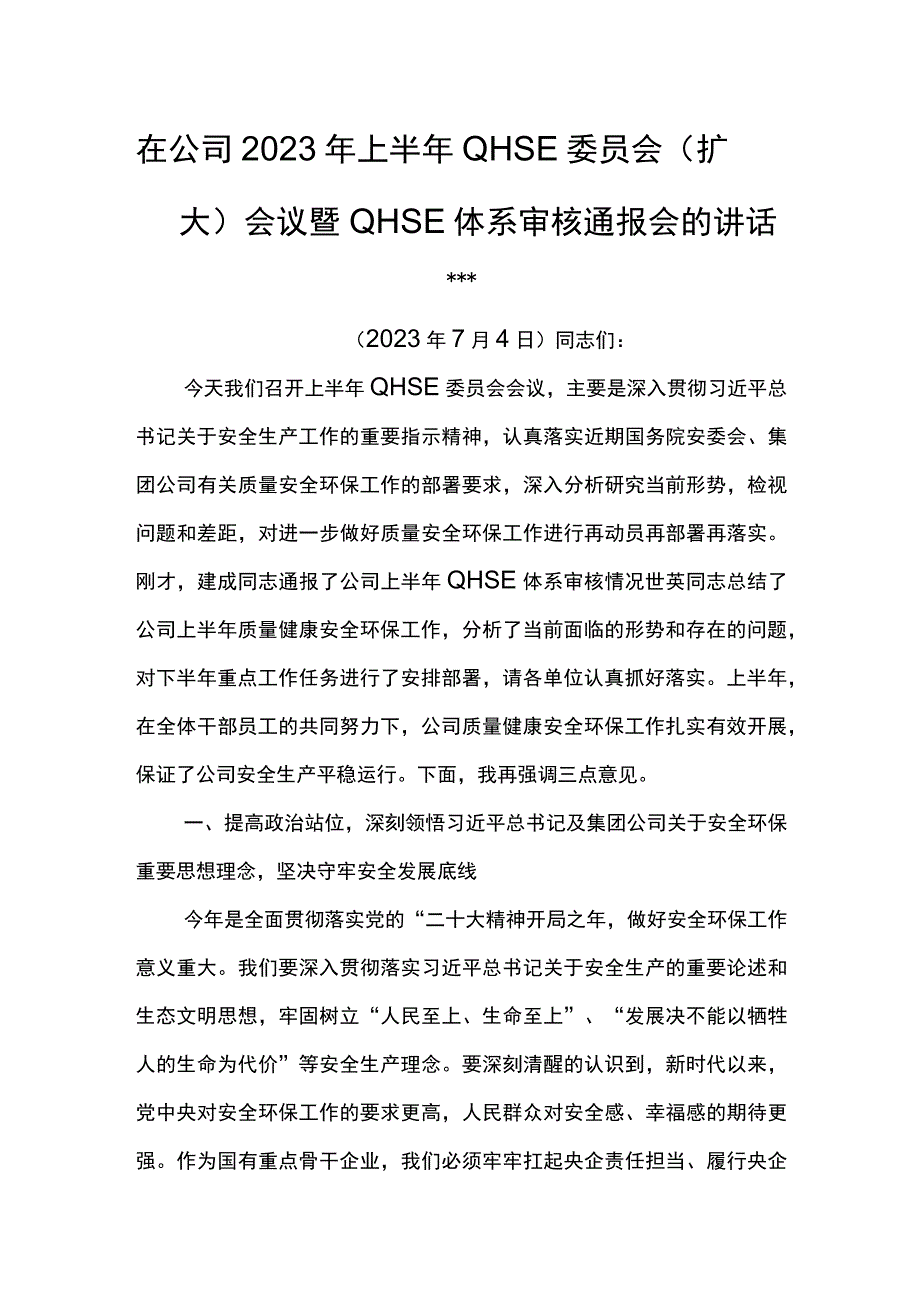 在公司2023年上半年QHSE委员会（扩大）会议暨QHSE体系审核通报会的讲话

***

（2023年7月4日）同志们：

今天我们召开上半年QHSE委员会会议，主要是深入贯彻习近平总书记关于安全生产工作的重要指示精神，认真落实近期国务院安委会、集团公司有关质量安全环保工作的部署要求，深入分析研究当前形势，检视问题和差距，对进一步做好质量安全环保工作进行再动员再部署再落实。刚才，建成同志通报了公司上半年QHSE体系审核情况世英同志总结了公司上半年质量健康安全环保工作，分析了当前面临的形势和存在的问题，对下半年重点工作任务进行了安排部署，请各单位认真抓好落实。上半年，在全体干部员工的共同努力下，公司质量健康安全环保工作扎实有效开展，保证了公司安全生产平稳运行。下面，我再强调三点意见。

一、提高政治站位，深刻领悟习近平总书记及集团公司关于安全环保重要思想理念，坚决守牢安全发展底线

今年是全面贯彻落实党的“二十大精神开局之年，做好安全环保工作意义重大。我们要深入贯彻落实习近平总书记关于安全生产的重要论述和生态文明思想，牢固树立“人民至上、生命至上”、“发展决不能以牺牲人的生命为代价”等安全生产理念。要深刻清醒的认识到，新时代以来，党中央对安全环保工作的要求更高，人民群众对安全感、幸福感的期待更强。作为国有重点骨干企业，我们必须牢牢扛起央企责任担当、履行央企